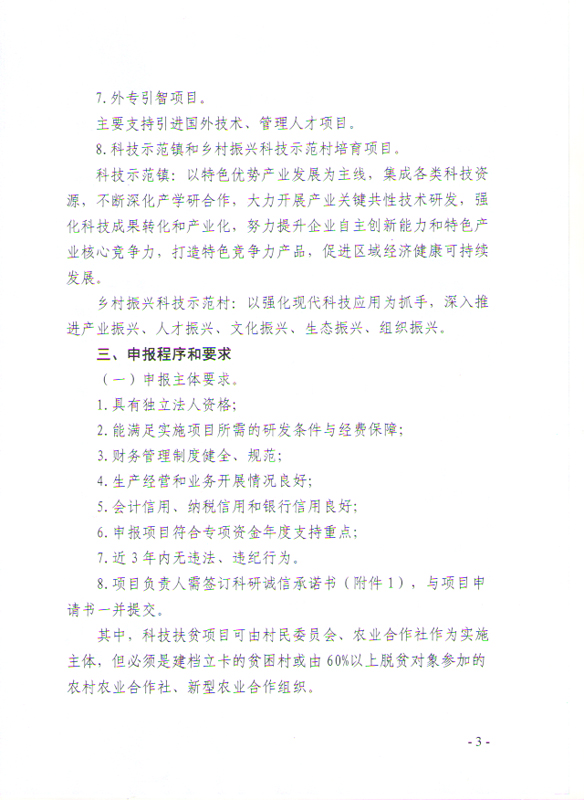 7.外专引智项目。

主要支持引进国外技术、管理人才项目。

8.科技示范镇和乡村振兴科技示范村培育项目。

科技示范镇：以特色优势产业发展为主线，集成各类科技资源，不断深化产学研合作，大力开展产业关键共性技术研发，强化科技成果转化和产业化，努力提升企业自主创新能力和特色产业核心竞争力，打造特色竞争力产品，促进区域经济健康可持续发展。

乡村振兴科技示范村：以强化现代科技应用为抓手，深入推进产业振兴、人才振兴、文化振兴、生态振兴、组织振兴。

三、申报程序和要求

（一）申报主体要求。

1.具有独立法人资格；

2.能满足实施项目所需的研发条件与经费保障；

3.财务管理制度健全、规范；

4.生产经营和业务开展情况良好；

5.会计信用、纳税信用和银行信用良好；

6.申报项目符合专项资金年度支持重点；

7.近3年内无违法、违纪行为。

8.项目负责人需签订科研诚信承诺书（附件1），与项目申请书一并提交。

其中，科技扶贫项目可由村民委员会、农业合作社作为实施主体，但必须是建档立卡的贫困村或由60%以上脱贫对象参加的农村农业合作社、新型农业合作组织。

- 3 -